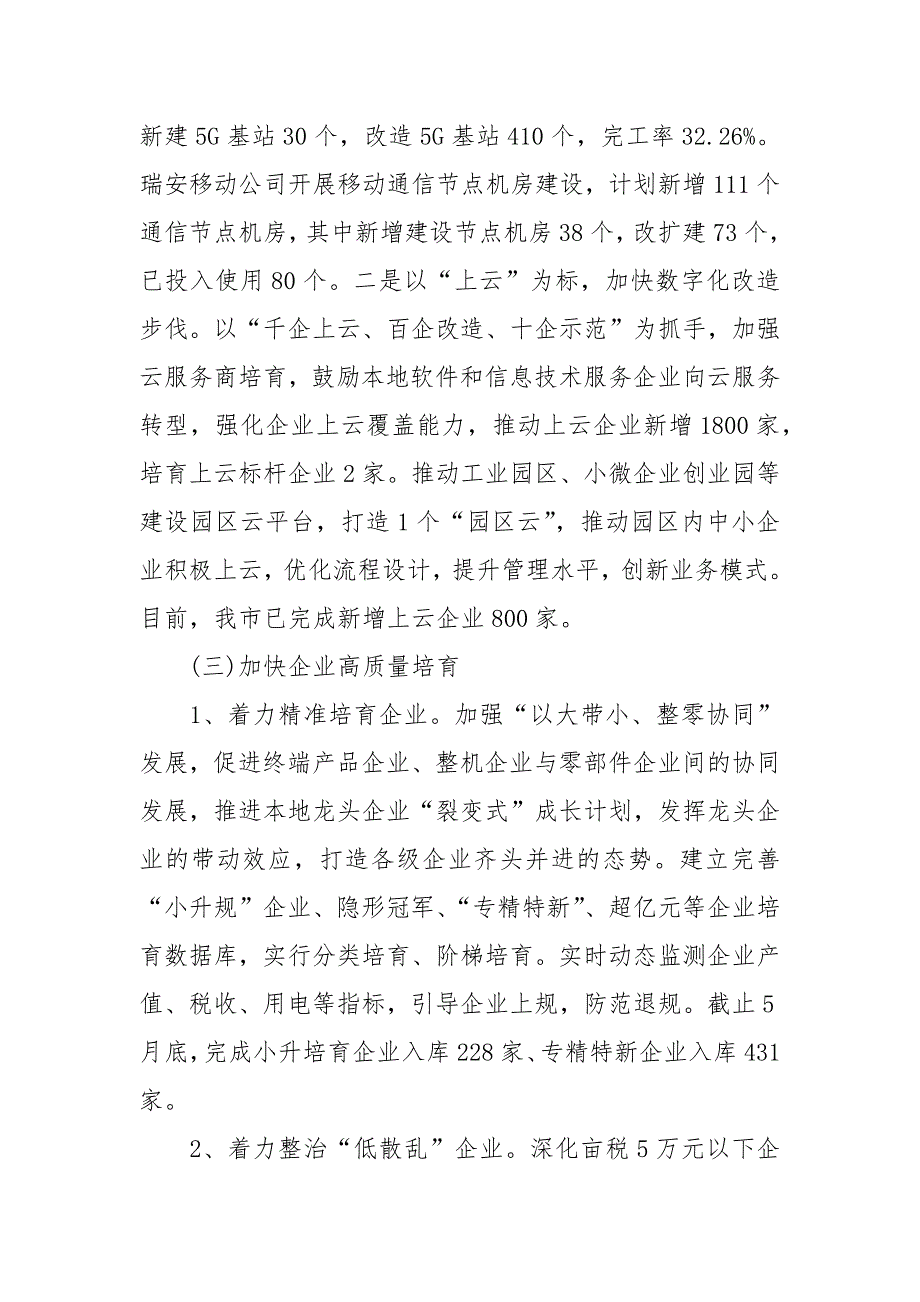 新建5G基站30个，改造5G基站410个，完工率32.26%。瑞安移动公司开展移动通信节点机房建设，计划新增111个通信节点机房，其中新增建设节点机房38个，改扩建73个，已投入使用80个。二是以“上云”为标，加快数字化改造步伐。以“千企上云、百企改造、十企示范”为抓手，加强云服务商培育，鼓励本地软件和信息技术服务企业向云服务转型，强化企业上云覆盖能力，推动上云企业新增1800家，培育上云标杆企业2家。推动工业园区、小微企业创业园等建设园区云平台，打造1个“园区云”，推动园区内中小企业积极上云，优化流程设计，提升管理水平，创新业务模式。目前，我市已完成新增上云企业800家。

(三)加快企业高质量培育

1、着力精准培育企业。加强“以大带小、整零协同”发展，促进终端产品企业、整机企业与零部件企业间的协同发展，推进本地龙头企业“裂变式”成长计划，发挥龙头企业的带动效应，打造各级企业齐头并进的态势。建立完善“小升规”企业、隐形冠军、“专精特新”、超亿元等企业培育数据库，实行分类培育、阶梯培育。实时动态监测企业产值、税收、用电等指标，引导企业上规，防范退规。截止5月底，完成小升培育企业入库228家、专精特新企业入库431家。

2、着力整治“低散乱”企业。深化亩税5万元以下企